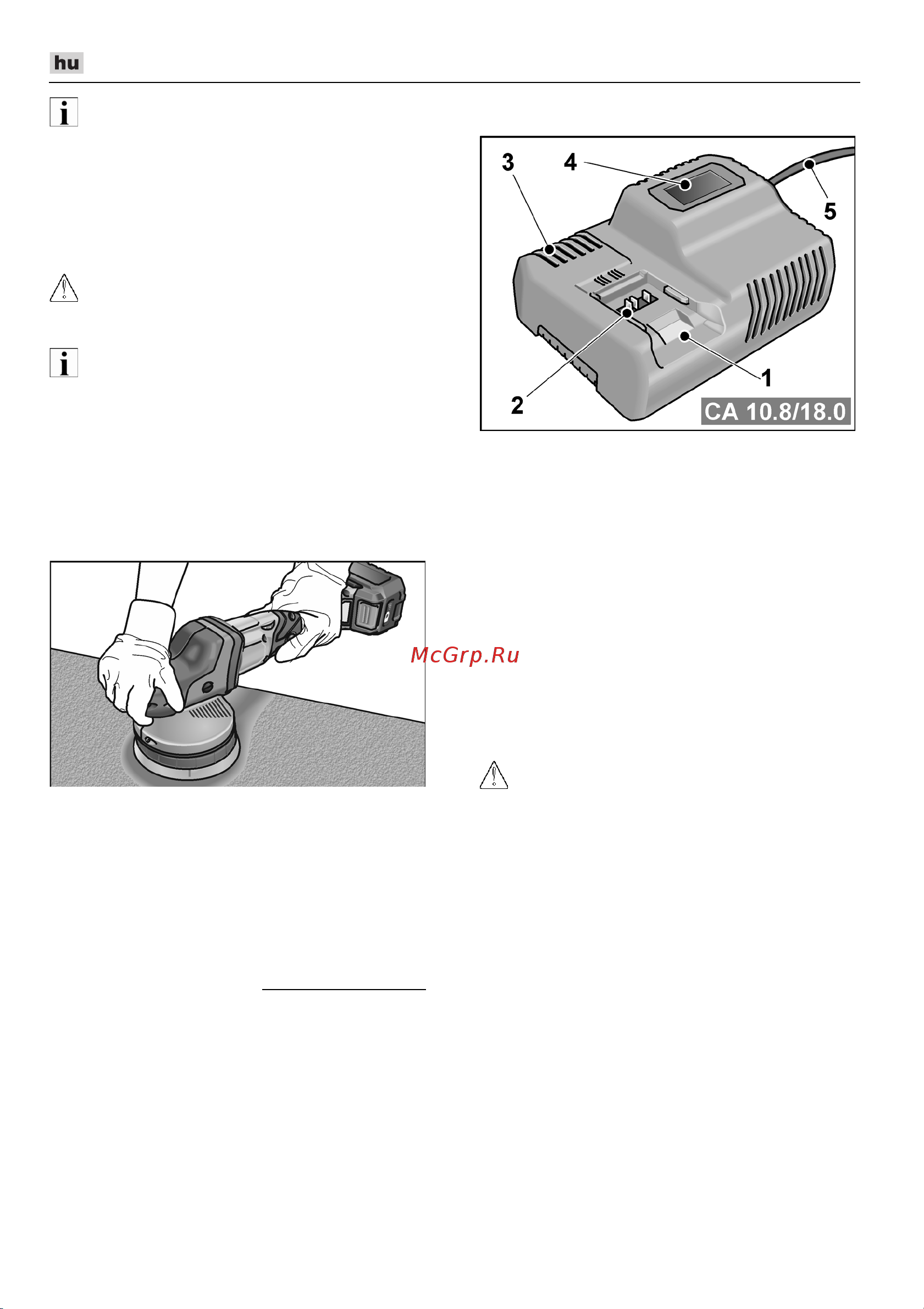 hu

3
4
5
2
1
CA 10.8/18.0

McGrp.Ru